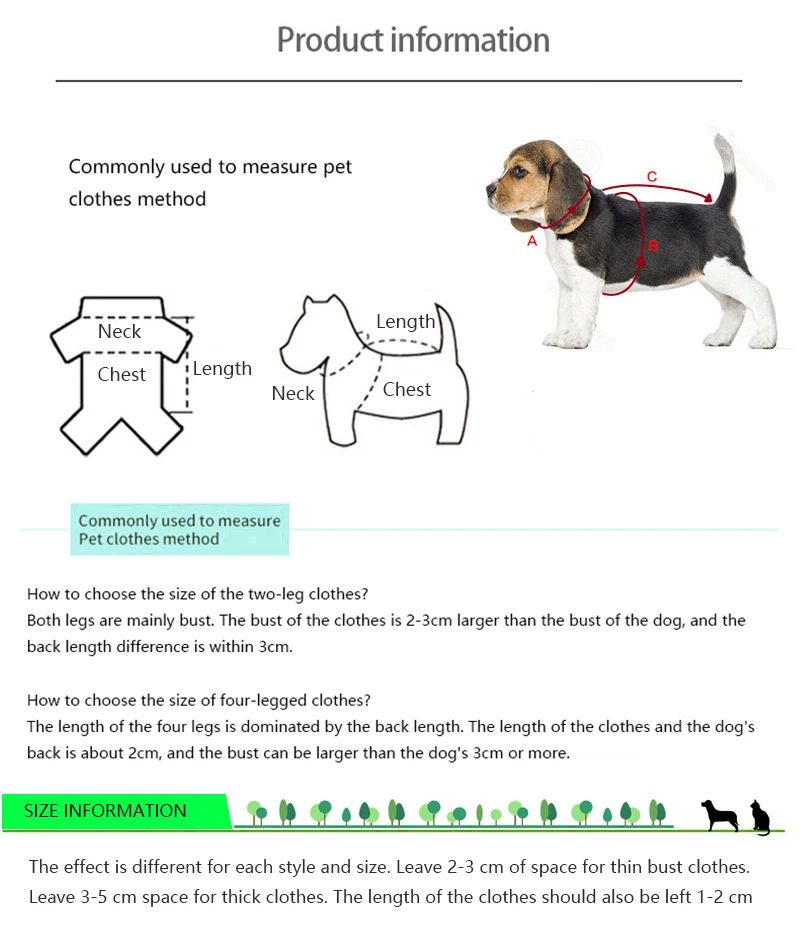 Product information

Commonly used to measure pet clothes method

C
A
B

Neck
Chest
Length

Length
Neck
Chest

Commonly used to measure
Pet clothes method

How to choose the size of the two-leg clothes?
Both legs are mainly bust. The bust of the clothes is 2-3cm larger than the bust of the dog, and the back length difference is within 3cm.

How to choose the size of four-legged clothes?
The length of the four legs is dominated by the back length. The length of the clothes and the dog's back is about 2cm, and the bust can be larger than the dog's 3cm or more.

SIZE INFORMATION

The effect is different for each style and size. Leave 2-3 cm of space for thin bust clothes. Leave 3-5 cm space for thick clothes. The length of the clothes should also be left 1-2 cm